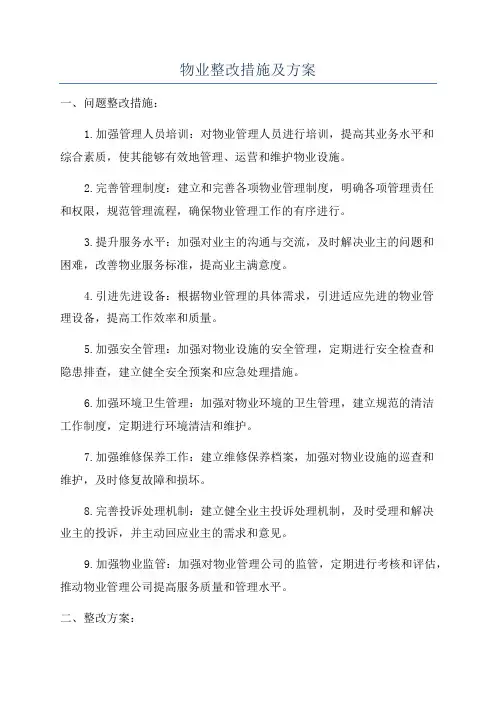 物业整改措施及方案

一、问题整改措施：

1.加强管理人员培训：对物业管理人员进行培训，提高其业务水平和综合素质，使其能够有效地管理、运营和维护物业设施。

2.完善管理制度：建立和完善各项物业管理制度，明确各项管理责任和权限，规范管理流程，确保物业管理工作的有序进行。

3.提升服务水平：加强对业主的沟通与交流，及时解决业主的问题和困难，改善物业服务标准，提高业主满意度。

4.引进先进设备：根据物业管理的具体需求，引进适应先进的物业管理设备，提高工作效率和质量。

5.加强安全管理：加强对物业设施的安全管理，定期进行安全检查和隐患排查，建立健全安全预案和应急处理措施。

6.加强环境卫生管理：加强对物业环境的卫生管理，建立规范的清洁工作制度，定期进行环境清洁和维护。

7.加强维修保养工作：建立维修保养档案，加强对物业设施的巡查和维护，及时修复故障和损坏。

8.完善投诉处理机制：建立健全业主投诉处理机制，及时受理和解决业主的投诉，并主动回应业主的需求和意见。

9.加强物业监管：加强对物业管理公司的监管，定期进行考核和评估，推动物业管理公司提高服务质量和管理水平。

二、整改方案：